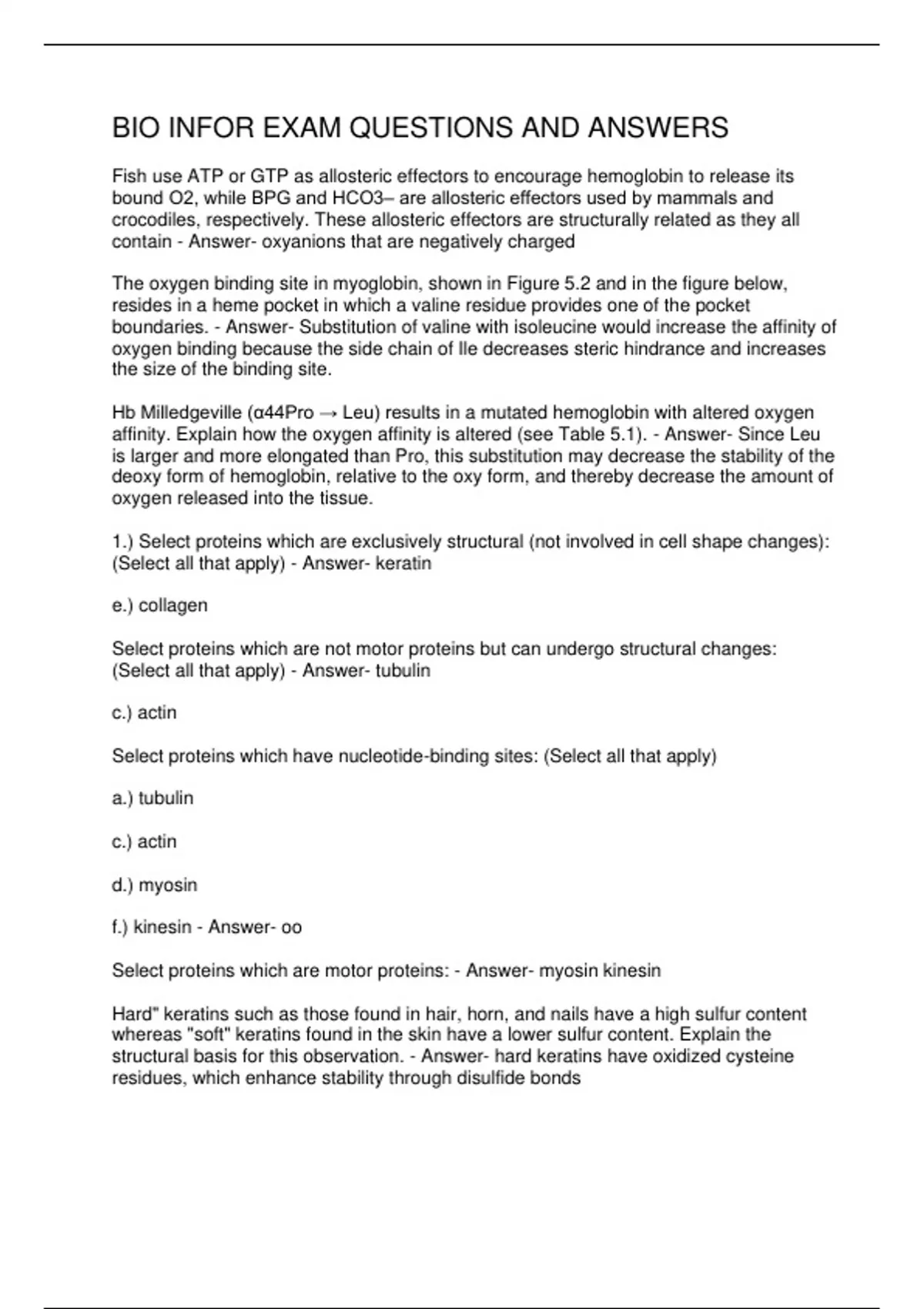 BIO INFOR EXAM QUESTIONS AND ANSWERS

Fish use ATP or GTP as allosteric effectors to encourage hemoglobin to release its bound O2, while BPG and HCO3– are allosteric effectors used by mammals and crocodiles, respectively. These allosteric effectors are structurally related as they all contain - Answer- oxyanions that are negatively charged

The oxygen binding site in myoglobin, shown in Figure 5.2 and in the figure below, resides in a heme pocket in which a valine residue provides one of the pocket boundaries. - Answer- Substitution of valine with isoleucine would increase the affinity of oxygen binding because the side chain of Ile decreases steric hindrance and increases the size of the binding site.

Hb Milledgeville (α44Pro → Leu) results in a mutated hemoglobin with altered oxygen affinity. Explain how the oxygen affinity is altered (see Table 5.1). - Answer- Since Leu is larger and more elongated than Pro, this substitution may decrease the stability of the deoxy form of hemoglobin, relative to the oxy form, and thereby decrease the amount of oxygen released into the tissue.

1.) Select proteins which are exclusively structural (not involved in cell shape changes): (Select all that apply) - Answer- keratin

e.) collagen

Select proteins which are not motor proteins but can undergo structural changes: (Select all that apply) - Answer- tubulin

c.) actin

Select proteins which have nucleotide-binding sites: (Select all that apply)

a.) tubulin

c.) actin

d.) myosin

f.) kinesin - Answer- oo

Select proteins which are motor proteins: - Answer- myosin kinesin

Hard" keratins such as those found in hair, horn, and nails have a high sulfur content whereas "soft" keratins found in the skin have a lower sulfur content. Explain the structural basis for this observation. - Answer- hard keratins have oxidized cysteine residues, which enhance stability through disulfide bonds